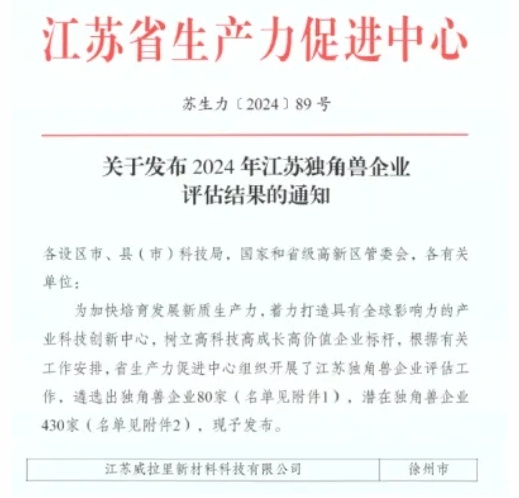 江苏省生产力促进中心

苏生力〔2024〕89号

关于发布2024年江苏独角兽企业评估结果的通知

各设区市、县（市）科技局，国家和省级高新区管委会，各有关单位：

为加快培育发展新质生产力，着力打造具有全球影响力的产业科技创新中心，树立高科技高成长高价值企业标杆，根据有关工作安排，省生产力促进中心组织开展了江苏独角兽企业评估工作，遴选出独角兽企业80家（名单见附件1），潜在独角兽企业430家（名单见附件2），现予发布。

| 江苏威拉里新材料科技有限公司 | 徐州市 |
|---|---|